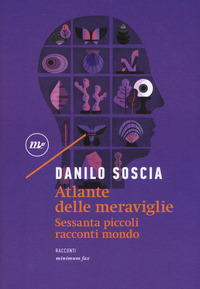 mf

DANILO SOSCIA

Atlante delle meraviglie

Sessanta piccoli racconti mondo

RACCONTI
minimum fax